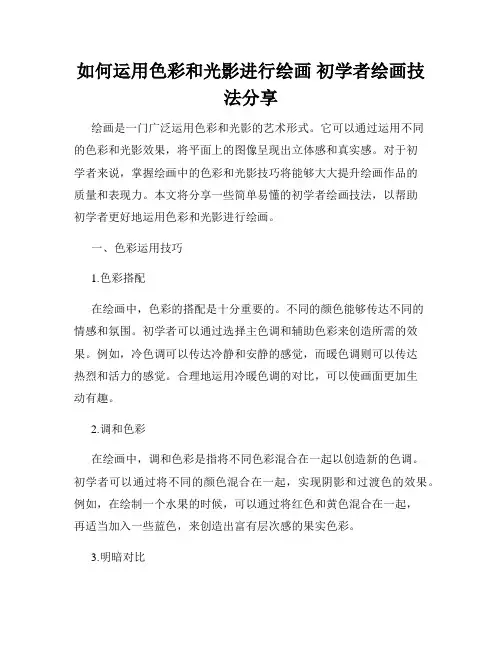 如何运用色彩和光影进行绘画 初学者绘画技法分享

绘画是一门广泛运用色彩和光影的艺术形式。它可以通过运用不同的色彩和光影效果，将平面上的图像呈现出立体感和真实感。对于初学者来说，掌握绘画中的色彩和光影技巧将能够大大提升绘画作品的质量和表现力。本文将分享一些简单易懂的初学者绘画技法，以帮助初学者更好地运用色彩和光影进行绘画。

一、色彩运用技巧

1.色彩搭配

在绘画中，色彩的搭配是十分重要的。不同的颜色能够传达不同的情感和氛围。初学者可以通过选择主色调和辅助色彩来创造所需的效果。例如，冷色调可以传达冷静和安静的感觉，而暖色调则可以传达热烈和活力的感觉。合理地运用冷暖色调的对比，可以使画面更加生动有趣。

2.调和色彩

在绘画中，调和色彩是指将不同色彩混合在一起以创造新的色调。初学者可以通过将不同的颜色混合在一起，实现阴影和过渡色的效果。例如，在绘制一个水果的时候，可以通过将红色和黄色混合在一起，再适当加入一些蓝色，来创造出富有层次感的果实色彩。

3.明暗对比